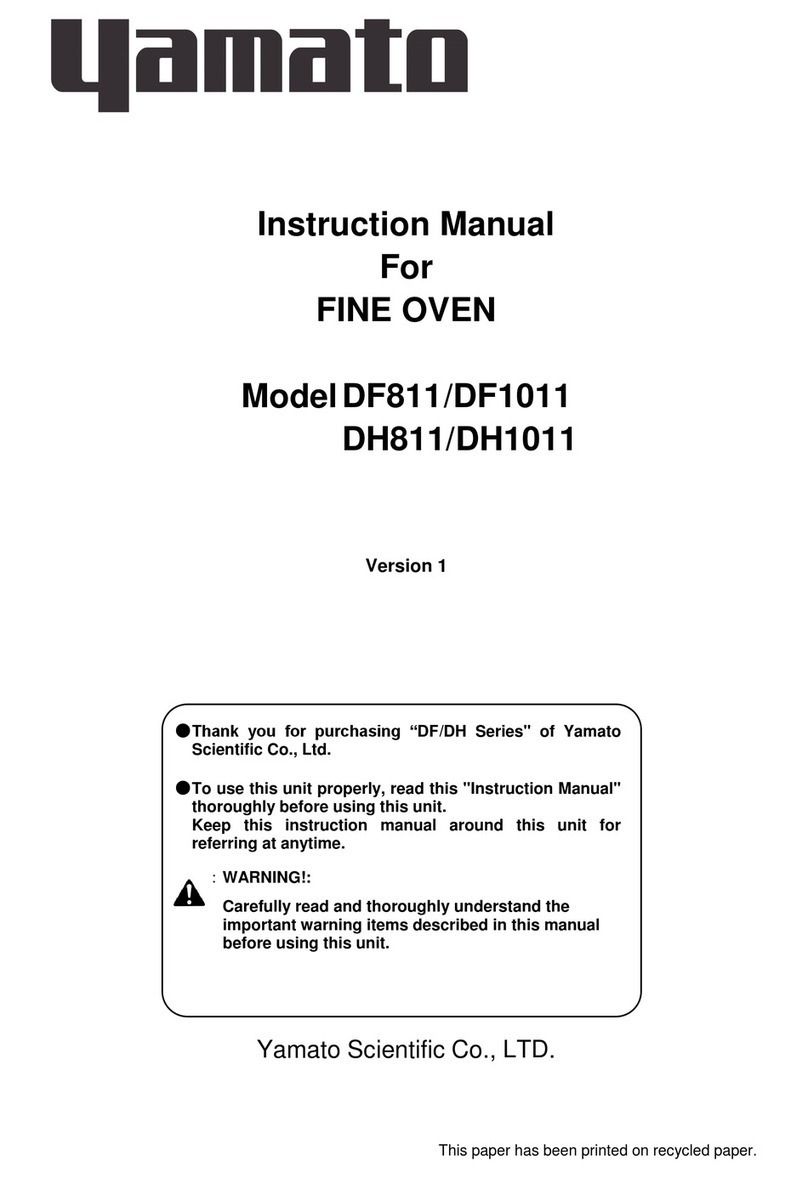 Yamato

Instruction Manual
For
FINE OVEN

Model DF811/DF1011
DH811/DH1011

Version 1

●Thank you for purchasing “DF/DH Series" of Yamato Scientific Co., Ltd.

●To use this unit properly, read this "Instruction Manual" thoroughly before using this unit.
Keep this instruction manual around this unit for referring at anytime.

: WARNING!:
Carefully read and thoroughly understand the important warning items described in this manual before using this unit.

Yamato Scientific Co., LTD.

This paper has been printed on recycled paper.